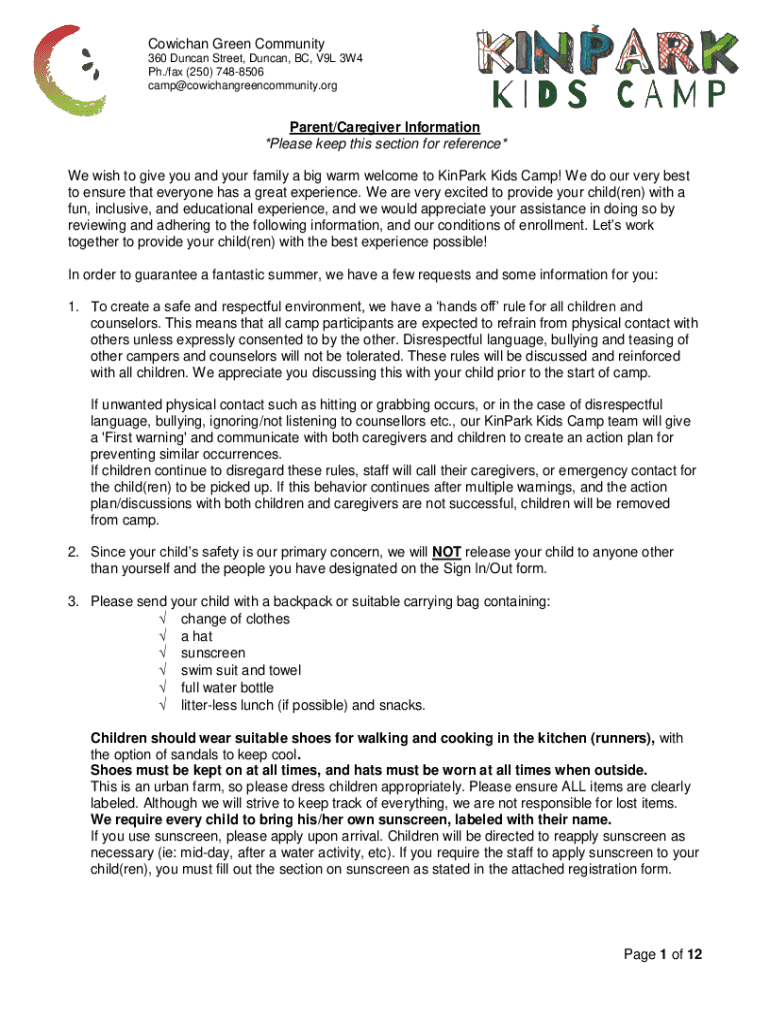 Cowichan Green Community
360 Duncan Street, Duncan, BC, V9L 3W4
Ph./fax (250) 748-8506
camp@cowichangreencommunity.org

KINPARK
KIDS CAMP

Parent/Caregiver Information
*Please keep this section for reference*

We wish to give you and your family a big warm welcome to KinPark Kids Camp! We do our very best to ensure that everyone has a great experience. We are very excited to provide your child(ren) with a fun, inclusive, and educational experience, and we would appreciate your assistance in doing so by reviewing and adhering to the following information, and our conditions of enrollment. Let's work together to provide your child(ren) with the best experience possible!

In order to guarantee a fantastic summer, we have a few requests and some information for you:

1. To create a safe and respectful environment, we have a 'hands off' rule for all children and counselors. This means that all camp participants are expected to refrain from physical contact with others unless expressly consented to by the other. Disrespectful language, bullying and teasing of other campers and counselors will not be tolerated. These rules will be discussed and reinforced with all children. We appreciate you discussing this with your child prior to the start of camp.

If unwanted physical contact such as hitting or grabbing occurs, or in the case of disrespectful language, bullying, ignoring/not listening to counsellors etc., our KinPark Kids Camp team will give a 'First warning' and communicate with both caregivers and children to create an action plan for preventing similar occurrences.
If children continue to disregard these rules, staff will call their caregivers, or emergency contact for the child(ren) to be picked up. If this behavior continues after multiple warnings, and the action plan/discussions with both children and caregivers are not successful, children will be removed from camp.

2. Since your child's safety is our primary concern, we will NOT release your child to anyone other than yourself and the people you have designated on the Sign In/Out form.

3. Please send your child with a backpack or suitable carrying bag containing:
√ change of clothes
√ a hat
√ sunscreen
√ swim suit and towel
√ full water bottle
√ litter-less lunch (if possible) and snacks.

Children should wear suitable shoes for walking and cooking in the kitchen (runners), with the option of sandals to keep cool.
Shoes must be kept on at all times, and hats must be worn at all times when outside.
This is an urban farm, so please dress children appropriately. Please ensure ALL items are clearly labeled. Although we will strive to keep track of everything, we are not responsible for lost items.
We require every child to bring his/her own sunscreen, labeled with their name.
If you use sunscreen, please apply upon arrival. Children will be directed to reapply sunscreen as necessary (ie: mid-day, after a water activity, etc). If you require the staff to apply sunscreen to your child(ren), you must fill out the section on sunscreen as stated in the attached registration form.

Page 1 of 12